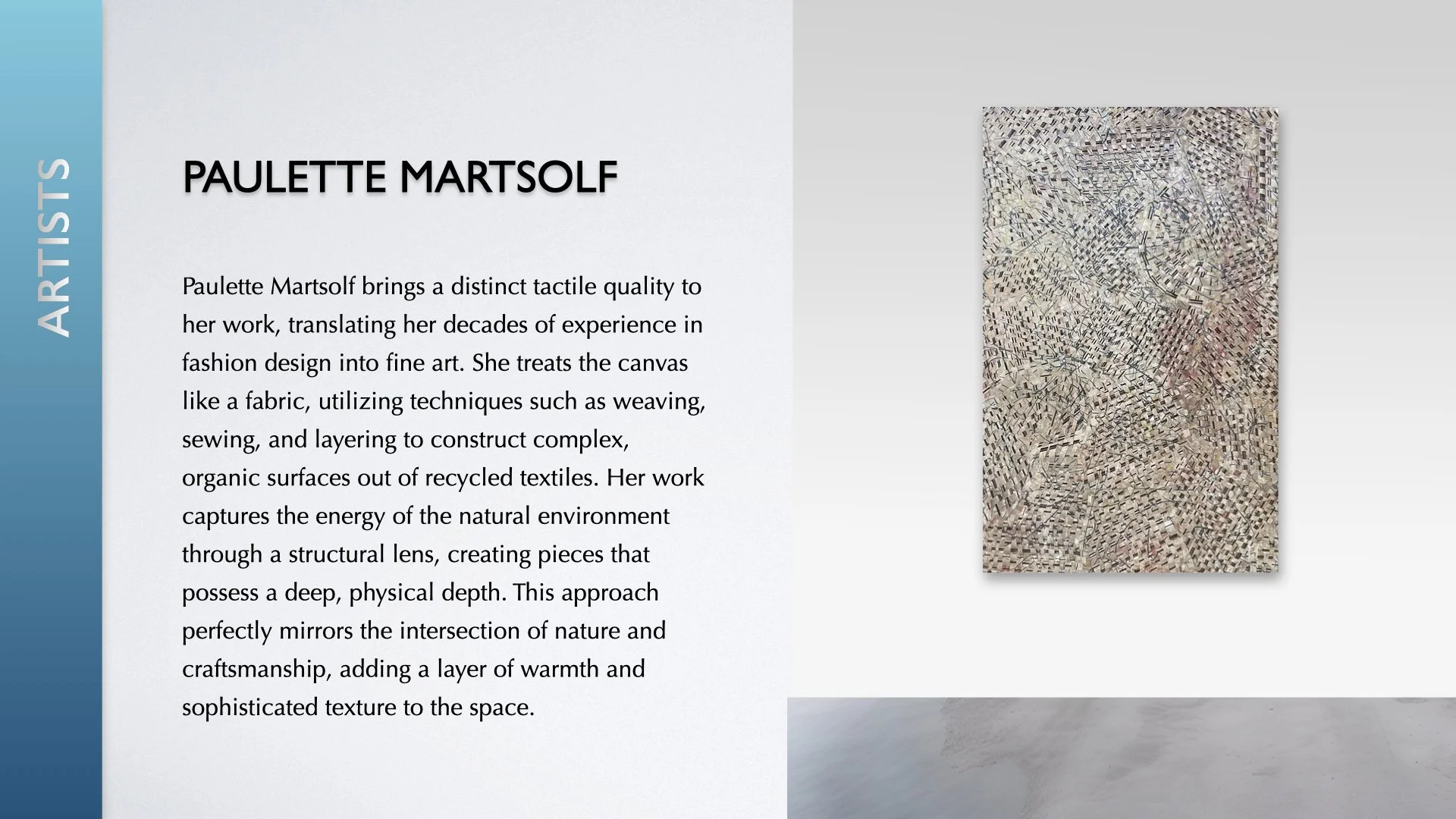 ARTISTS

PAULETTE MARTSOLF

Paulette Martsolf brings a distinct tactile quality to her work, translating her decades of experience in fashion design into fine art. She treats the canvas like a fabric, utilizing techniques such as weaving, sewing, and layering to construct complex, organic surfaces out of recycled textiles. Her work captures the energy of the natural environment through a structural lens, creating pieces that possess a deep, physical depth. This approach perfectly mirrors the intersection of nature and craftsmanship, adding a layer of warmth and sophisticated texture to the space.